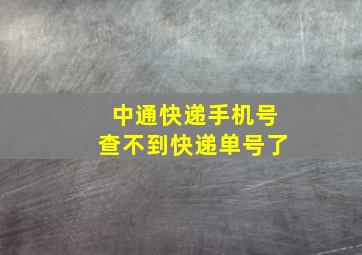 中通快递手机号
查不到快递单号了